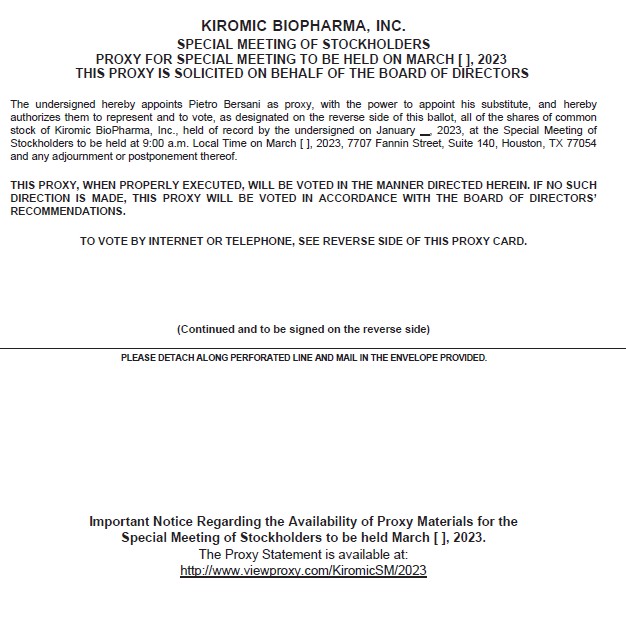 KIROMIC BIOPHARMA, INC.
SPECIAL MEETING OF STOCKHOLDERS
PROXY FOR SPECIAL MEETING TO BE HELD ON MARCH [ ], 2023
THIS PROXY IS SOLICITED ON BEHALF OF THE BOARD OF DIRECTORS

The undersigned hereby appoints Pietro Bersani as proxy, with the power to appoint his substitute, and hereby authorizes them to represent and to vote, as designated on the reverse side of this ballot, all of the shares of common stock of Kiromic BioPharma, Inc., held of record by the undersigned on January __, 2023, at the Special Meeting of Stockholders to be held at 9:00 a.m. Local Time on March [ ], 2023, 7707 Fannin Street, Suite 140, Houston, TX 77054 and any adjournment or postponement thereof.

THIS PROXY, WHEN PROPERLY EXECUTED, WILL BE VOTED IN THE MANNER DIRECTED HEREIN. IF NO SUCH DIRECTION IS MADE, THIS PROXY WILL BE VOTED IN ACCORDANCE WITH THE BOARD OF DIRECTORS' RECOMMENDATIONS.

TO VOTE BY INTERNET OR TELEPHONE, SEE REVERSE SIDE OF THIS PROXY CARD.

(Continued and to be signed on the reverse side)

PLEASE DETACH ALONG PERFORATED LINE AND MAIL IN THE ENVELOPE PROVIDED.

Important Notice Regarding the Availability of Proxy Materials for the Special Meeting of Stockholders to be held March [ ], 2023.
The Proxy Statement is available at:
http://www.viewproxy.com/KiromicSM/2023